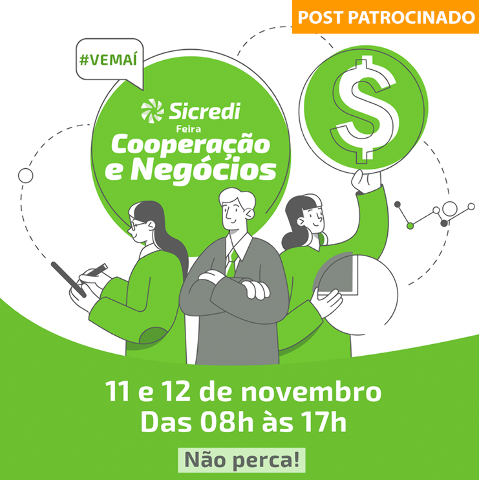 POST PATROCINADO

#VEMAÍ

Sicredi

Feira

Cooperação e Negócios

$

11 e 12 de novembro
Das 08h às 17h

Não perca!